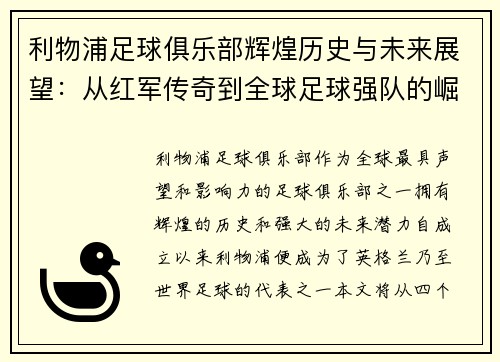 利物浦足球俱乐部辉煌历史与未来展望：从红军传奇到全球足球强队的崛

利物浦足球俱乐部作为全球最具声望和影响力的足球俱乐部之一拥有辉煌的历史和强大的未来潜力自成立以来利物浦便成为了英格兰乃至世界足球的代表之一本文将从四个